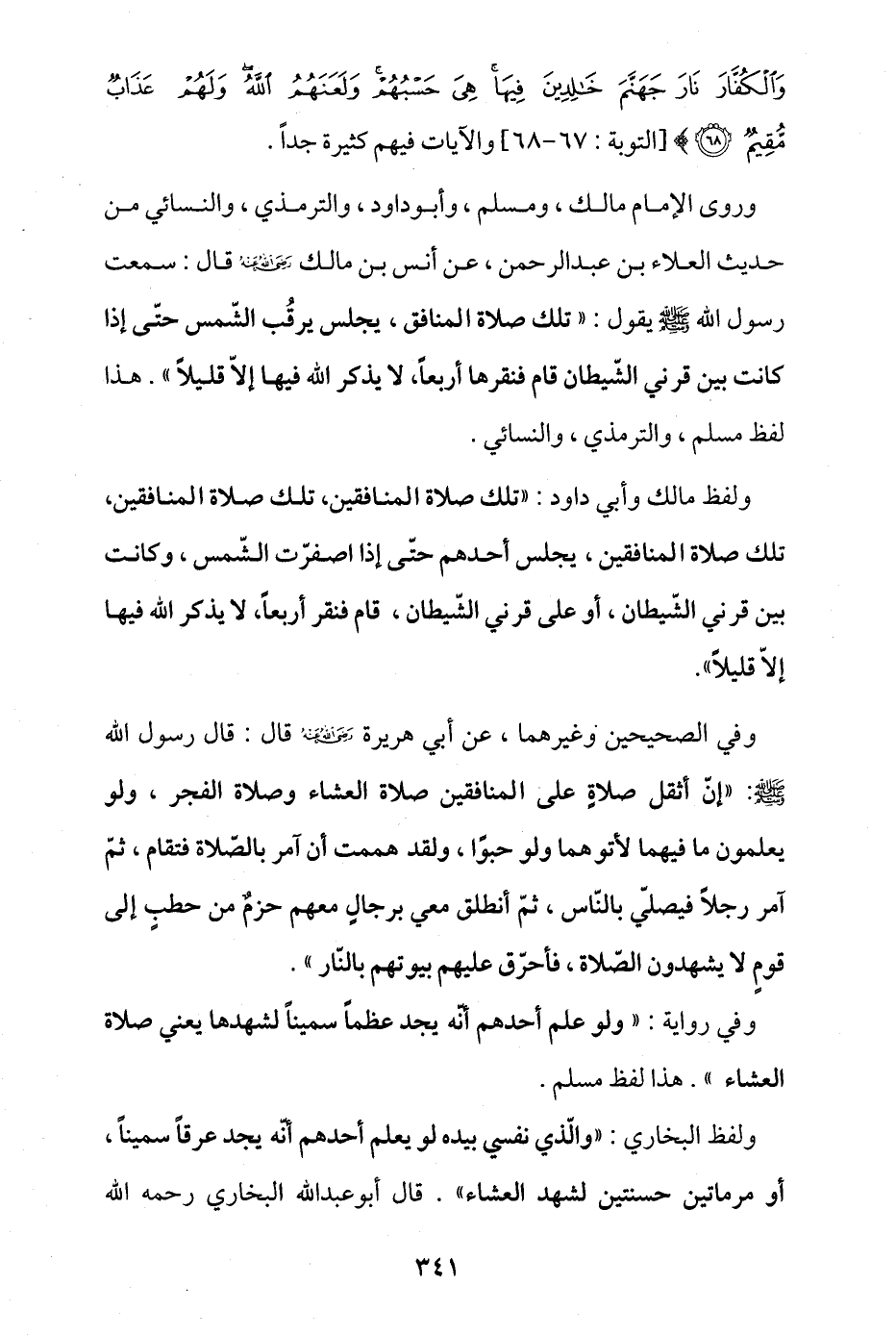 وَٱلْكُفَّارَ نَارَ جَهَنَّمَ خَٰلِدِينَ فِيهَا ۚ هِىَ حَسْبُهُمْ ۚ وَلَعَنَهُمُ ٱللَّهُ ۖ وَلَهُمْ عَذَابٌ مُّقِيمٌ ﴿٦٨﴾ ﴾ [التوبة : ٦٧-٦٨] والآيات فيهم كثيرة جداً .

وروى الإمام مالك ، ومسلم ، وأبوداود ، والترمذي ، والنسائي من حديث العلاء بن عبدالرحمن ، عن أنس بن مالك رضي الله عنه قال : سمعت رسول الله ﷺ يقول : « تلك صلاة المنافق ، يجلس يرقُب الشّمس حتّى إذا كانت بين قرني الشّيطان قام فنقرها أربعاً، لا يذكر الله فيها إلاّ قليلاً » . هذا لفظ مسلم ، والترمذي ، والنسائي .

ولفظ مالك وأبي داود : «تلك صلاة المنافقين، تلك صلاة المنافقين، تلك صلاة المنافقين ، يجلس أحدهم حتّى إذا اصفرّت الشّمس ، وكانت بين قرني الشّيطان ، أو على قرني الشّيطان ، قام فنقر أربعاً، لا يذكر الله فيها إلاّ قليلاً».

وفي الصحيحين وغيرهما ، عن أبي هريرة رضي الله عنه قال : قال رسول الله ﷺ: «إنّ أثقل صلاةٍ على المنافقين صلاة العشاء وصلاة الفجر ، ولو يعلمون ما فيهما لأتوهما ولو حبوًا ، ولقد هممت أن آمر بالصّلاة فتقام ، ثمّ آمر رجلاً فيصلّي بالنّاس ، ثمّ أنطلق معي برجالٍ معهم حزمٌ من حطبٍ إلى قومٍ لا يشهدون الصّلاة ، فأحرّق عليهم بيوتهم بالنّار » .

وفي رواية : « ولو علم أحدهم أنّه يجد عظماً سميناً لشهدها يعني صلاة العشاء » . هذا لفظ مسلم .

ولفظ البخاري : «والّذي نفسي بيده لو يعلم أحدهم أنّه يجد عرقاً سميناً ، أو مرماتين حسنتين لشهد العشاء» . قال أبوعبدالله البخاري رحمه الله

٣٤١